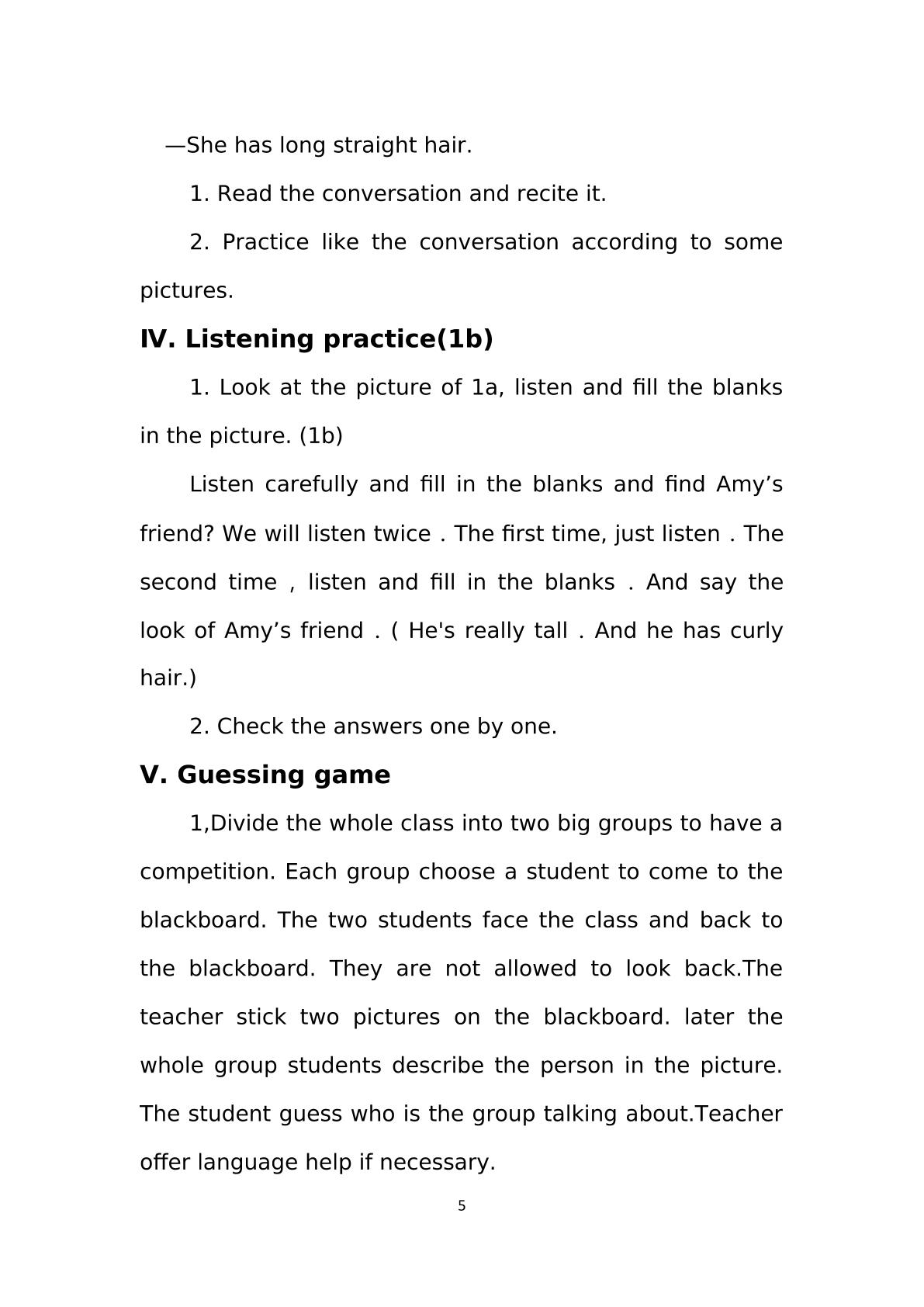 —She has long straight hair.

1. Read the conversation and recite it.

2. Practice like the conversation according to some pictures.

IV. Listening practice(1b)

1. Look at the picture of 1a, listen and fill the blanks in the picture. (1b)

Listen carefully and fill in the blanks and find Amy's friend? We will listen twice . The first time, just listen . The second time , listen and fill in the blanks . And say the look of Amy's friend . ( He's really tall . And he has curly hair.)

2. Check the answers one by one.

V. Guessing game

1,Divide the whole class into two big groups to have a competition. Each group choose a student to come to the blackboard. The two students face the class and back to the blackboard. They are not allowed to look back.The teacher stick two pictures on the blackboard. later the whole group students describe the person in the picture. The student guess who is the group talking about.Teacher offer language help if necessary.

5